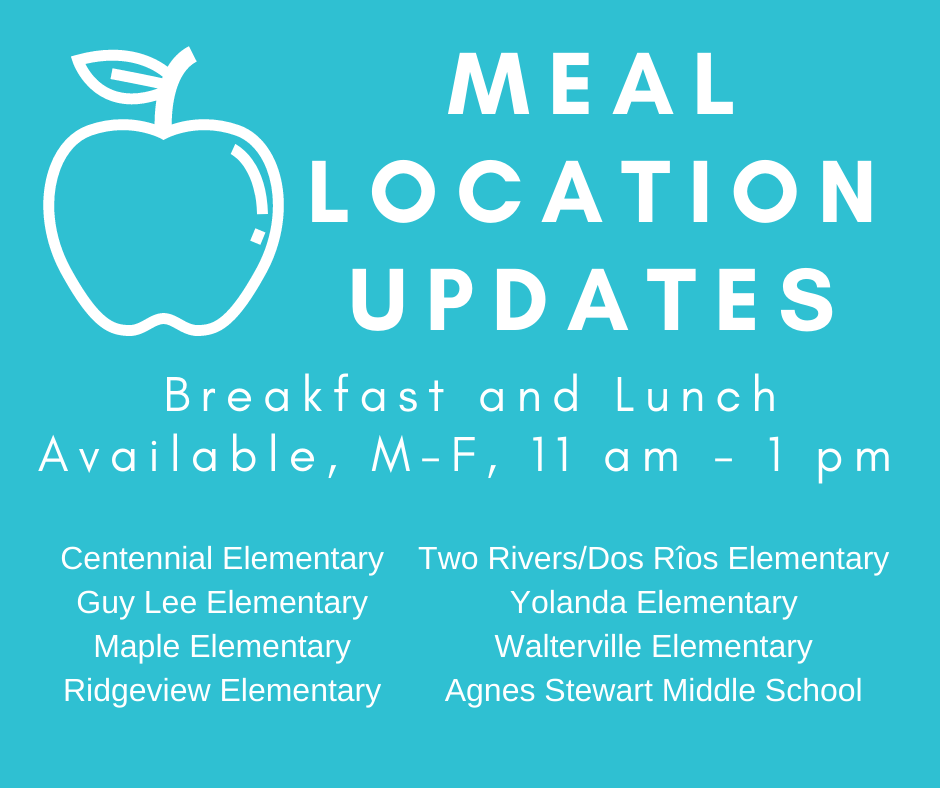 MEAL LOCATION UPDATES

Breakfast and Lunch Available, M-F, 11 am - 1 pm

Centennial Elementary
Guy Lee Elementary
Maple Elementary
Ridgeview Elementary

Two Rivers/Dos Rîos Elementary
Yolanda Elementary
Walterville Elementary
Agnes Stewart Middle School